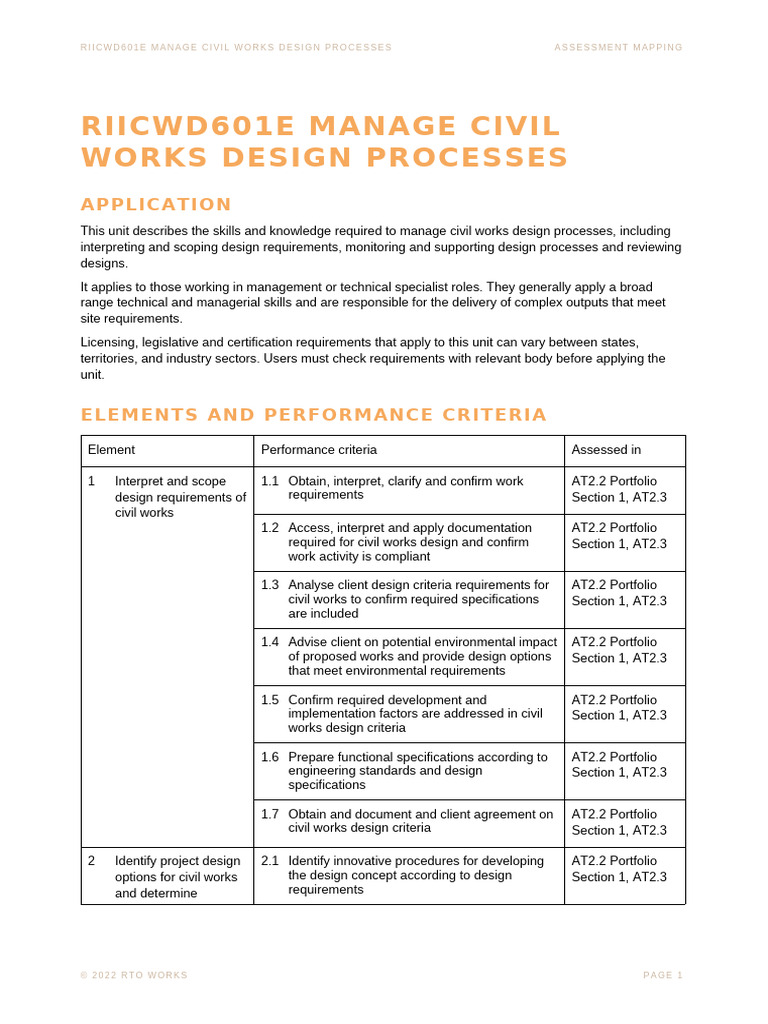 RIICWD601E MANAGE CIVIL WORKS DESIGN PROCESSES

ASSESSMENT MAPPING

RIICWD601E MANAGE CIVIL WORKS DESIGN PROCESSES

APPLICATION

This unit describes the skills and knowledge required to manage civil works design processes, including interpreting and scoping design requirements, monitoring and supporting design processes and reviewing designs.

It applies to those working in management or technical specialist roles. They generally apply a broad range technical and managerial skills and are responsible for the delivery of complex outputs that meet site requirements.

Licensing, legislative and certification requirements that apply to this unit can vary between states, territories, and industry sectors. Users must check requirements with relevant body before applying the unit.

ELEMENTS AND PERFORMANCE CRITERIA

| Element | Performance criteria | Assessed in |
|---|---|---|
| 1 Interpret and scope design requirements of civil works | 1.1 Obtain, interpret, clarify and confirm work requirements | AT2.2 Portfolio Section 1, AT2.3 |
| | 1.2 Access, interpret and apply documentation required for civil works design and confirm work activity is compliant | AT2.2 Portfolio Section 1, AT2.3 |
| | 1.3 Analyse client design criteria requirements for civil works to confirm required specifications are included | AT2.2 Portfolio Section 1, AT2.3 |
| | 1.4 Advise client on potential environmental impact of proposed works and provide design options that meet environmental requirements | AT2.2 Portfolio Section 1, AT2.3 |
| | 1.5 Confirm required development and implementation factors are addressed in civil works design criteria | AT2.2 Portfolio Section 1, AT2.3 |
| | 1.6 Prepare functional specifications according to engineering standards and design specifications | AT2.2 Portfolio Section 1, AT2.3 |
| | 1.7 Obtain and document and client agreement on civil works design criteria | AT2.2 Portfolio Section 1, AT2.3 |
| 2 Identify project design options for civil works and determine | 2.1 Identify innovative procedures for developing the design concept according to design requirements | AT2.2 Portfolio Section 1, AT2.3 |

© 2022 RTO WORKS

PAGE 1